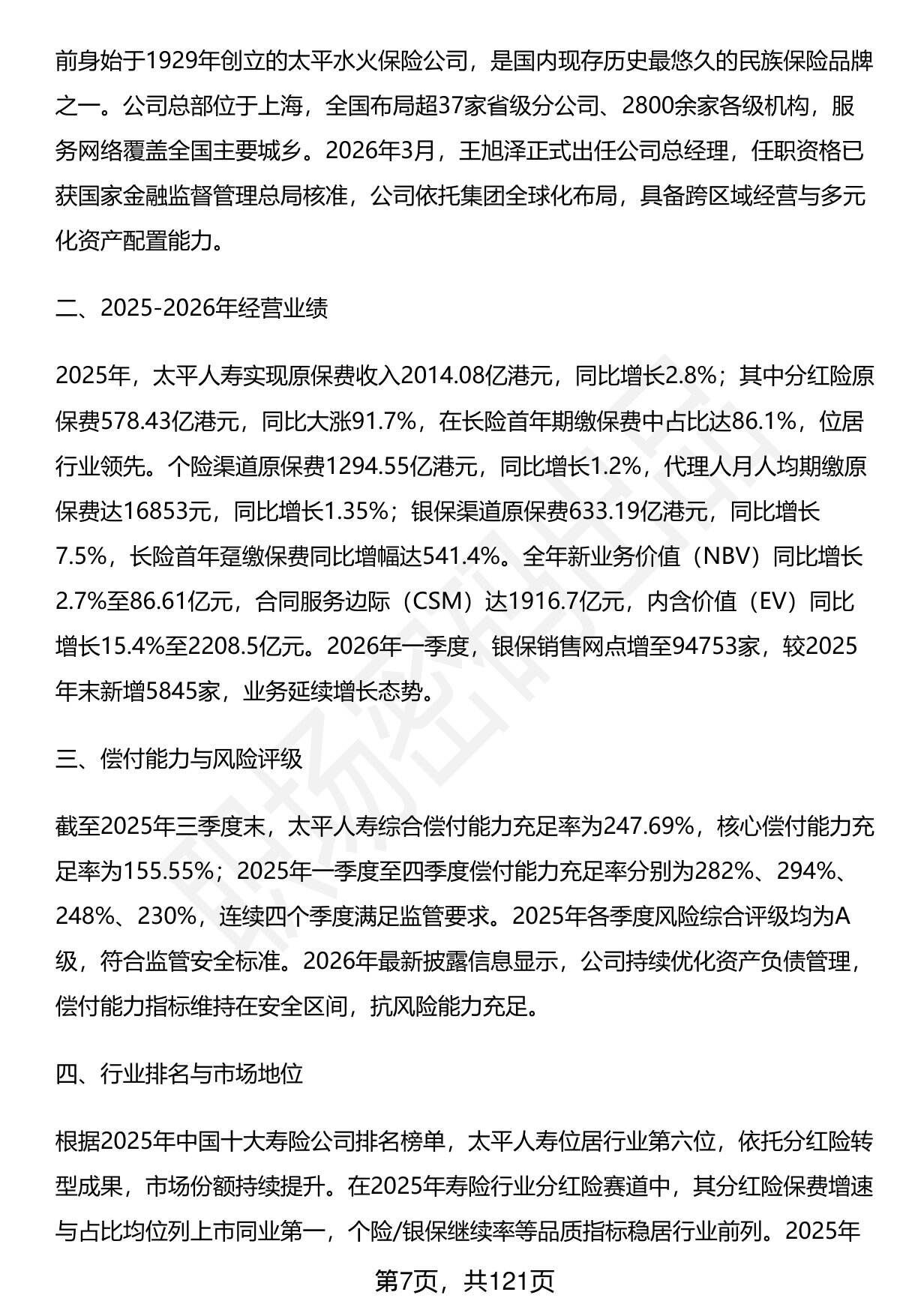 前身始于1929年创立的太平水火保险公司，是国内现存历史最悠久的民族保险品牌之一。公司总部位于上海，全国布局超37家省级分公司、2800余家各级机构，服务网络覆盖全国主要城乡。2026年3月，王旭泽正式出任公司总经理，任职资格已获国家金融监督管理总局核准，公司依托集团全球化布局，具备跨区域经营与多元化资产配置能力。

二、2025-2026年经营业绩

2025年，太平人寿实现原保费收入2014.08亿港元，同比增长2.8%；其中分红险原保费578.43亿港元，同比大涨91.7%，在长险首年期缴保费中占比达86.1%，位居行业领先。个险渠道原保费1294.55亿港元，同比增长1.2%，代理人月人均期缴原保费达16853元，同比增长1.35%；银保渠道原保费633.19亿港元，同比增长7.5%，长险首年趸缴保费同比增幅达541.4%。全年新业务价值（NBV）同比增长2.7%至86.61亿元，合同服务边际（CSM）达1916.7亿元，内含价值（EV）同比增长15.4%至2208.5亿元。2026年一季度，银保销售网点增至94753家，较2025年末新增5845家，业务延续增长态势。

三、偿付能力与风险评级

截至2025年三季度末，太平人寿综合偿付能力充足率为247.69%，核心偿付能力充足率为155.55%；2025年一季度至四季度偿付能力充足率分别为282%、294%、248%、230%，连续四个季度满足监管要求。2025年各季度风险综合评级均为A级，符合监管安全标准。2026年最新披露信息显示，公司持续优化资产负债管理，偿付能力指标维持在安全区间，抗风险能力充足。

四、行业排名与市场地位

根据2025年中国十大寿险公司排名榜单，太平人寿位居行业第六位，依托分红险转型成果，市场份额持续提升。在2025年寿险行业分红险赛道中，其分红险保费增速与占比均位列上市同业第一，个险/银保继续率等品质指标稳居行业前列。2025年

第7页，共121页